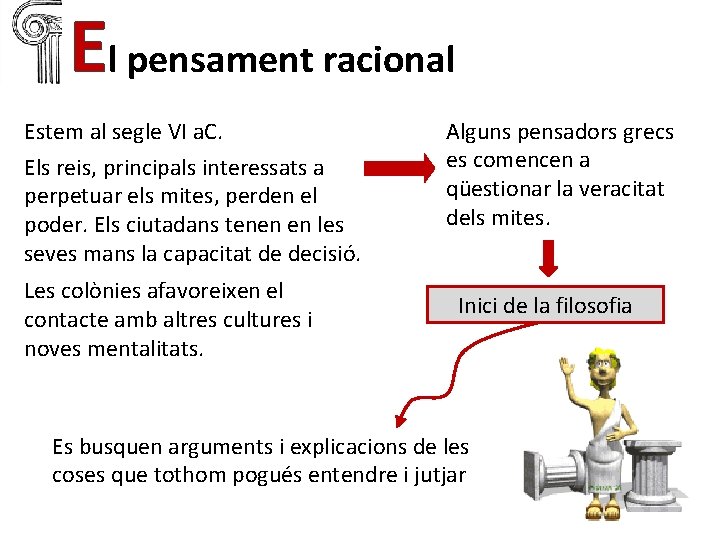 El pensament racional

Estem al segle VI aC.

Els reis, principals interessats a perpetuar els mites, perden el poder. Els ciutadans tenen en les seves mans la capacitat de decisió.

Les colònies afavoreixen el contacte amb altres cultures i noves mentalitats.

Alguns pensadors grecs es comencen a qüestionar la veracitat dels mites.

Inici de la filosofia

Es busquen arguments i explicacions de les coses que tothom pogués entendre i jutjar